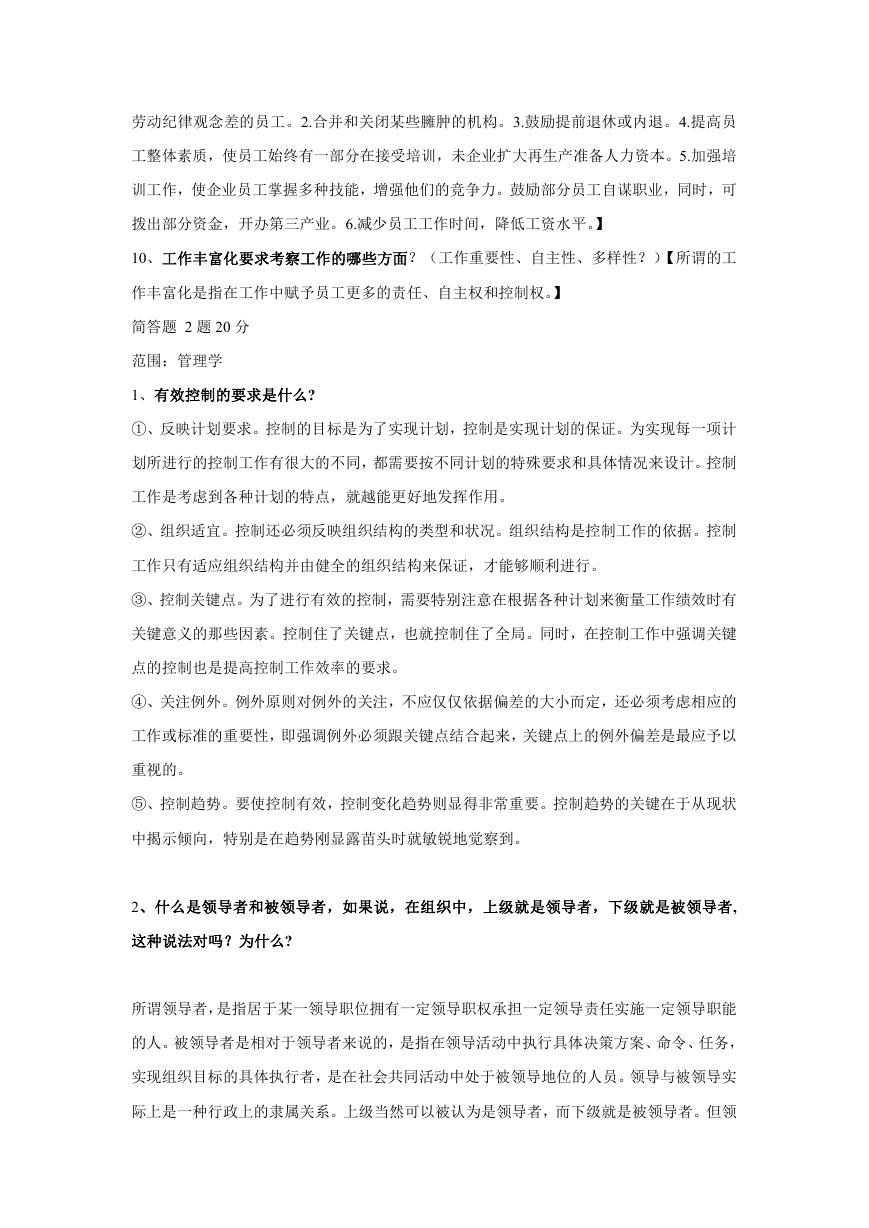 劳动纪律观念差的员工。2.合并和关闭某些臃肿的机构。3.鼓励提前退休或内退。4.提高员工整体素质，使员工始终有一部分在接受培训，未企业扩大再生产准备人力资本。5.加强培训工作，使企业员工掌握多种技能，增强他们的竞争力。鼓励部分员工自谋职业，同时，可拨出部分资金，开办第三产业。6.减少员工工作时间，降低工资水平。】

10、工作丰富化要求考察工作的哪些方面？（工作重要性、自主性、多样性？）【所谓的工作丰富化是指在工作中赋予员工更多的责任、自主权和控制权。】

简答题 2 题 20 分

范围：管理学

1、有效控制的要求是什么?

①、反映计划要求。控制的目标是为了实现计划，控制是实现计划的保证。为实现每一项计划所进行的控制工作有很大的不同，都需要按不同计划的特殊要求和具体情况来设计。控制工作是考虑到各种计划的特点，就越能更好地发挥作用。

②、组织适宜。控制还必须反映组织结构的类型和状况。组织结构是控制工作的依据。控制工作只有适应组织结构并由健全的组织结构来保证，才能够顺利进行。

③、控制关键点。为了进行有效的控制，需要特别注意在根据各种计划来衡量工作绩效时有关键意义的那些因素。控制住了关键点，也就控制住了全局。同时，在控制工作中强调关键点的控制也是提高控制工作效率的要求。

④、关注例外。例外原则对例外的关注，不应仅仅依据偏差的大小而定，还必须考虑相应的工作或标准的重要性，即强调例外必须跟关键点结合起来，关键点上的例外偏差是最应予以重视的。

⑤、控制趋势。要使控制有效，控制变化趋势则显得非常重要。控制趋势的关键在于从现状中揭示倾向，特别是在趋势刚显露苗头时就敏锐地觉察到。

2、什么是领导者和被领导者，如果说，在组织中，上级就是领导者，下级就是被领导者，这种说法对吗？为什么？

所谓领导者，是指居于某一领导职位拥有一定领导职权承担一定领导责任实施一定领导职能的人。被领导者是相对于领导者来说的，是指在领导活动中执行具体决策方案、命令、任务，实现组织目标的具体执行者，是在社会共同活动中处于被领导地位的人员。领导与被领导实际上是一种行政上的隶属关系。上级当然可以被认为是领导者，而下级就是被领导者。但领